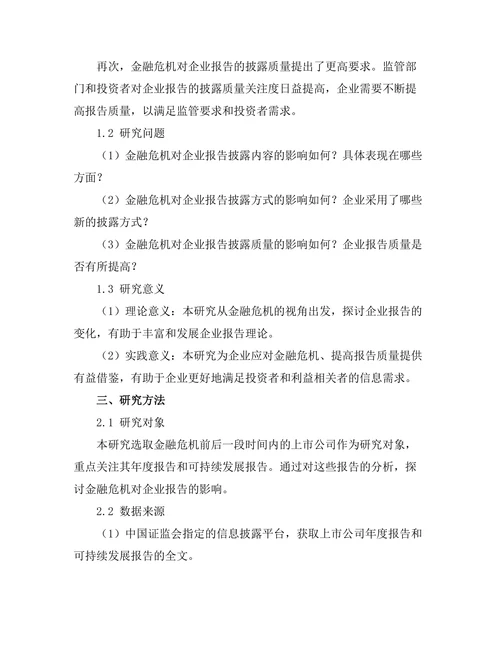 再次，金融危机对企业报告的披露质量提出了更高要求。监管部门和投资者对企业报告的披露质量关注度日益提高，企业需要不断提高报告质量，以满足监管要求和投资者需求。

1.2 研究问题

（1）金融危机对企业报告披露内容的影响如何？具体表现在哪些方面？

（2）金融危机对企业报告披露方式的影响如何？企业采用了哪些新的披露方式？

（3）金融危机对企业报告披露质量的影响如何？企业报告质量是否有所提高？

1.3 研究意义

（1）理论意义：本研究从金融危机的视角出发，探讨企业报告的变化，有助于丰富和发展企业报告理论。

（2）实践意义：本研究为企业应对金融危机、提高报告质量提供有益借鉴，有助于企业更好地满足投资者和利益相关者的信息需求。

三、研究方法

2.1 研究对象

本研究选取金融危机前后一段时间内的上市公司作为研究对象，重点关注其年度报告和可持续发展报告。通过对这些报告的分析，探讨金融危机对企业报告的影响。

2.2 数据来源

（1）中国证监会指定的信息披露平台，获取上市公司年度报告和可持续发展报告的全文。